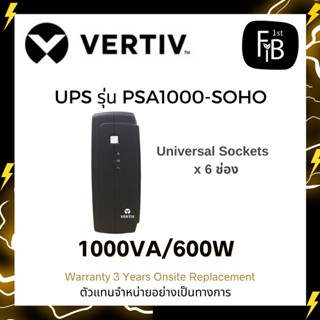 VERTIV™

1st
FiB

UPS รุ่น PSA1000-SOHO

Universal Sockets
x 6 ช่อง

VERTIV

1000VA/600W

Warranty 3 Years Onsite Replacement
ตัวแทนจำหน่ายอย่างเป็นทางการ